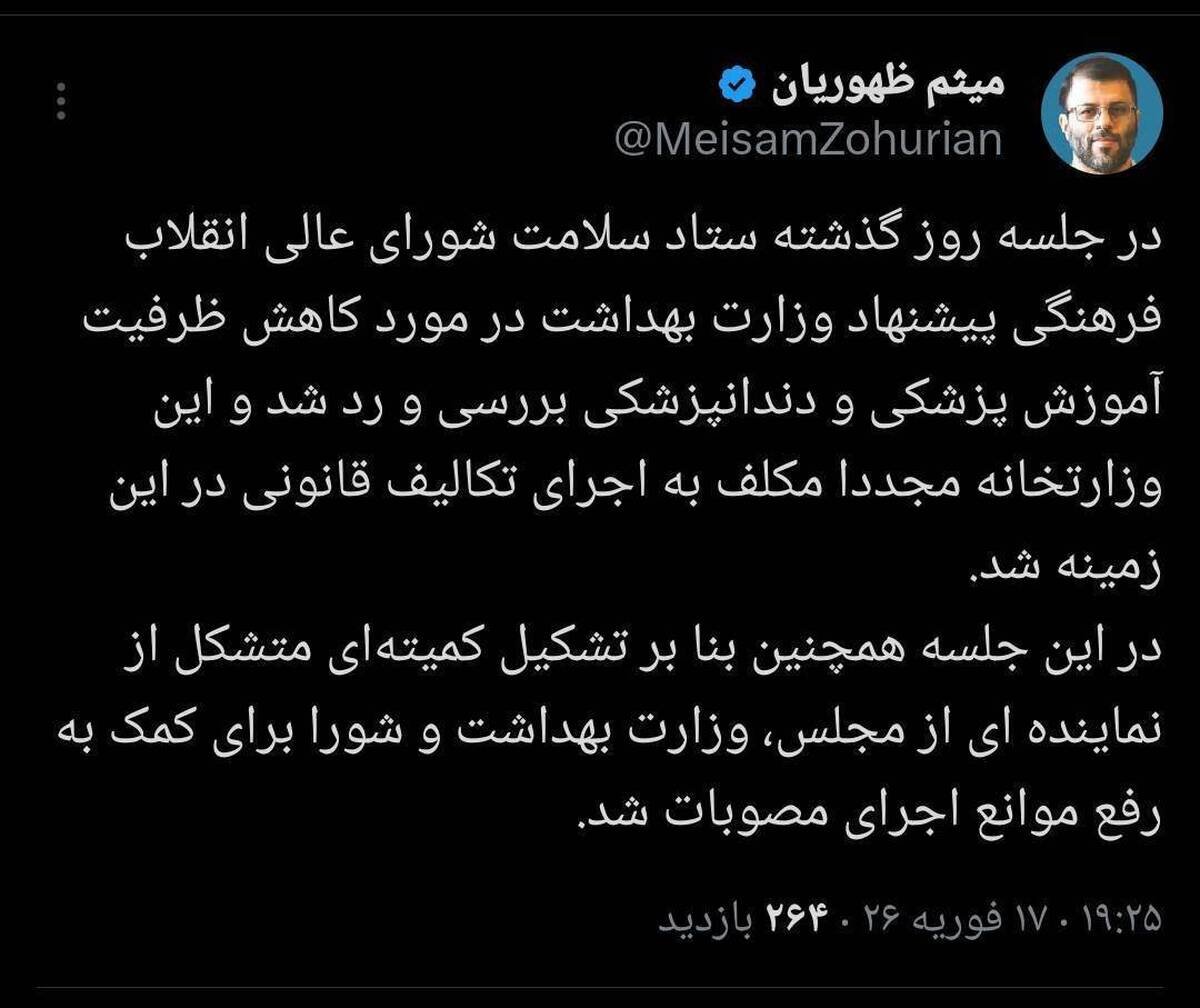 میثم ظهوریان
@MeisamZohurian

در جلسه روز گذشته ستاد سلامت شورای عالی انقلاب فرهنگی پیشنهاد وزارت بهداشت در مورد کاهش ظرفیت آموزش پزشکی و دندانپزشکی بررسی و رد شد و این وزارتخانه مجددا مکلف به اجرای تکالیف قانونی در این زمینه شد.
در این جلسه همچنین بنا بر تشکیل کمیته‌ای متشکل از نماینده ای از مجلس، وزارت بهداشت و شورا برای کمک به رفع موانع اجرای مصوبات شد.

۱۹:۲۵ · ۱۷ فوریه ۲۶ · ۲۶۴ بازدید